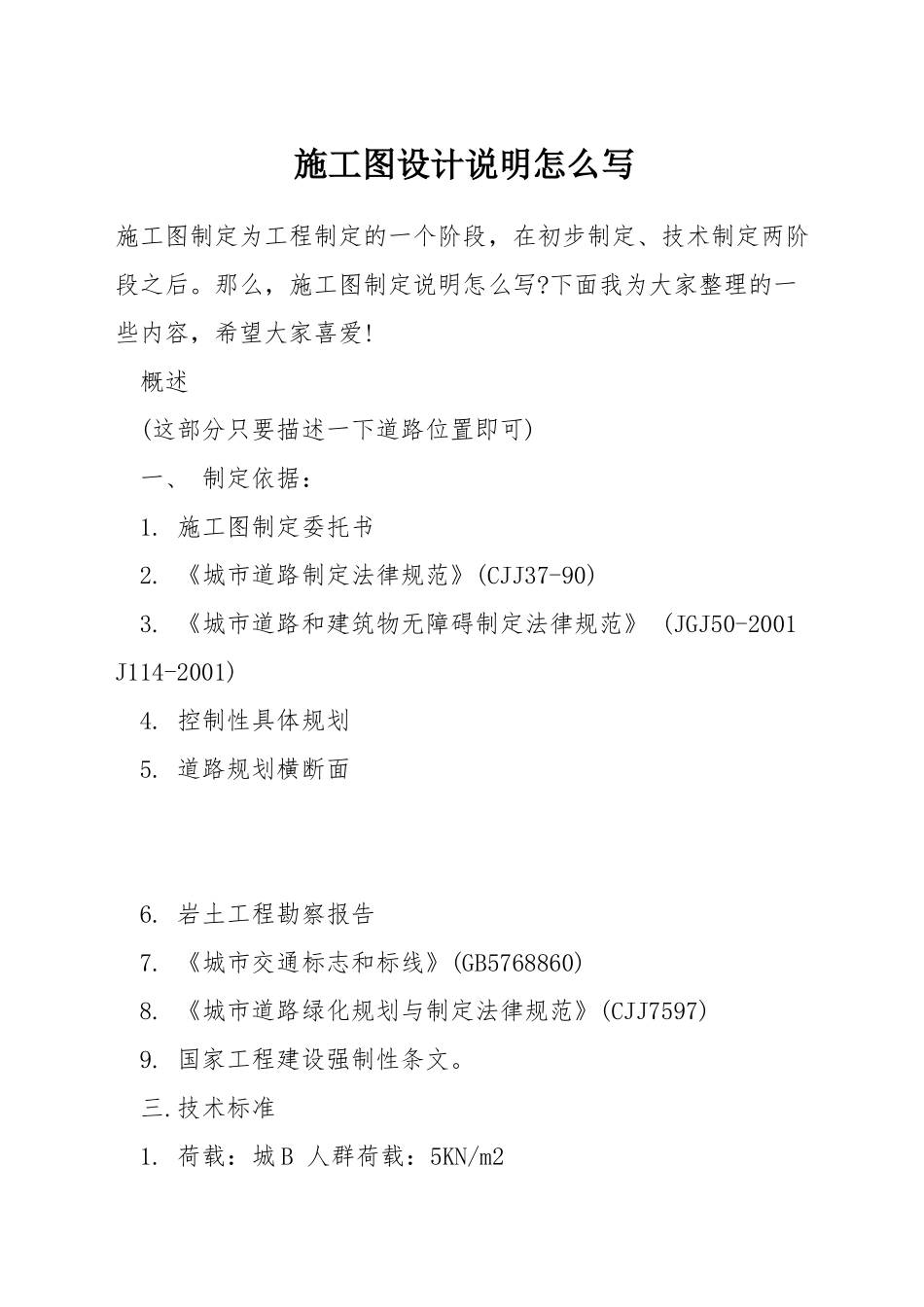 施工图设计说明怎么写

施工图制定为工程制定的一个阶段，在初步制定、技术制定两阶段之后。那么，施工图制定说明怎么写?下面我为大家整理的一些内容，希望大家喜爱!

概述

(这部分只要描述一下道路位置即可)

一、 制定依据：

1. 施工图制定委托书

2. 《城市道路制定法律规范》(CJJ37-90)

3. 《城市道路和建筑物无障碍制定法律规范》 (JGJ50-2001 J114-2001)

4. 控制性具体规划

5. 道路规划横断面

6. 岩土工程勘察报告

7. 《城市交通标志和标线》(GB5768860)

8. 《城市道路绿化规划与制定法律规范》(CJJ7597)

9. 国家工程建设强制性条文。

三.技术标准

1. 荷载：城B 人群荷载：5KN/m2